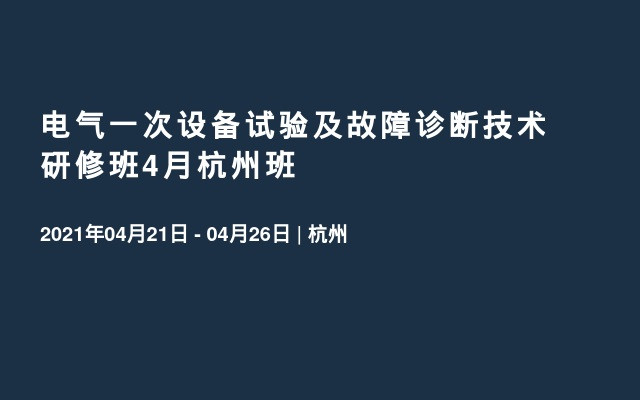 电气一次设备试验及故障诊断技术研修班4月杭州班

2021年04月21日 - 04月26日 | 杭州